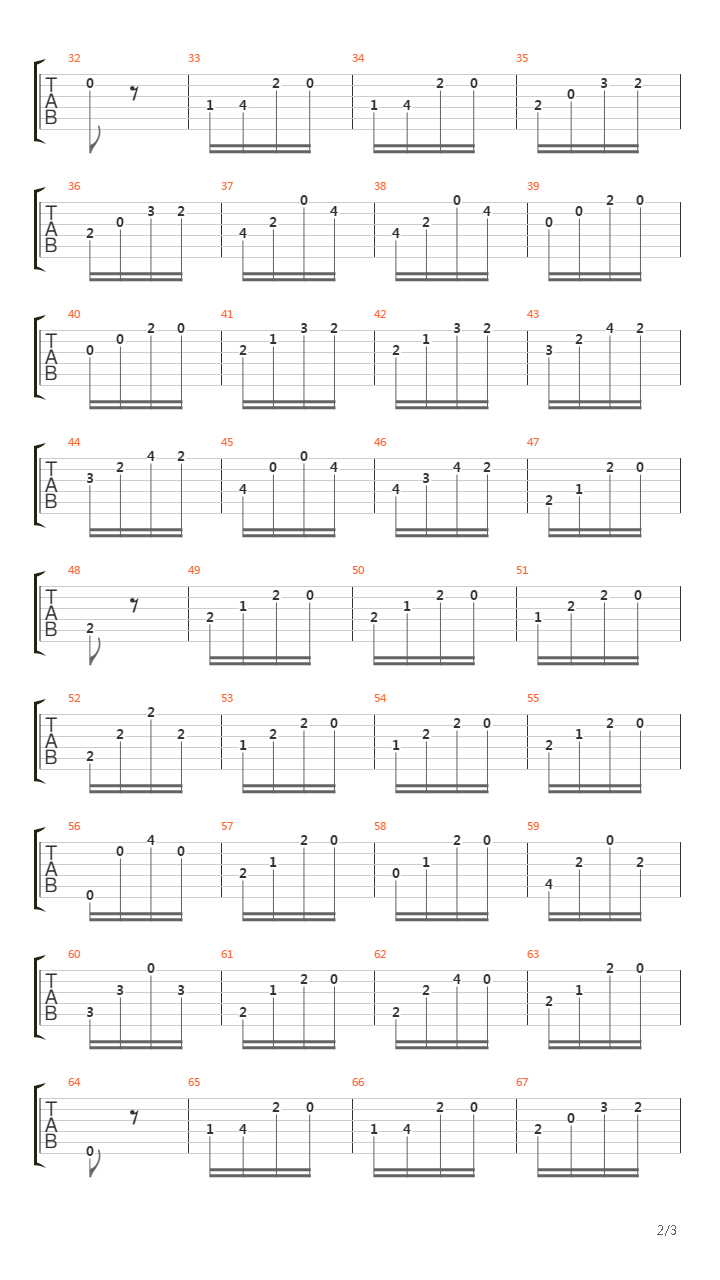 32 33 34 35
T A B
0 1 4 2 0 1 4 2 0 2 0 3 2

36 37 38 39
T A B
2 0 3 2 4 2 0 4 4 2 0 4 0 0 2 0

40 41 42 43
T A B
0 0 2 0 2 1 3 2 2 1 3 2 3 2 4 2

44 45 46 47
T A B
3 2 4 2 4 0 0 4 4 3 4 2 2 1 2 0

48 49 50 51
T A B
2 2 1 2 0 2 1 2 0 1 2 2 0

52 53 54 55
T A B
2 2 2 2 1 2 2 0 1 2 2 0 2 1 2 0

56 57 58 59
T A B
0 0 4 0 2 1 2 0 0 1 2 0 4 2 0 2

60 61 62 63
T A B
3 3 0 3 2 1 2 0 2 2 4 0 2 1 2 0

64 65 66 67
T A B
0 1 4 2 0 1 4 2 0 2 0 3 2

2/3